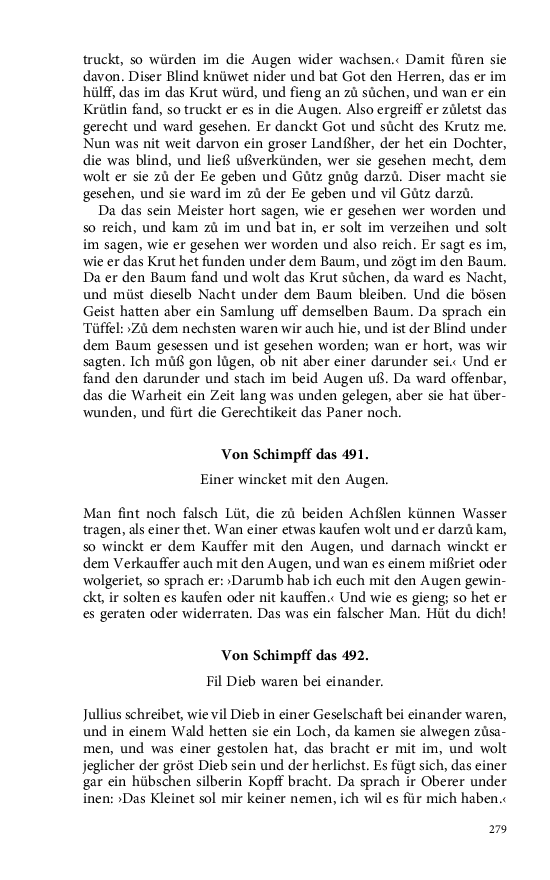 truckt, so würden im die Augen wider wachsen.‹ Damit fůren sie davon. Diser Blind knüwet nider und bat Got den Herren, das er im hülff, das im das Krut würd, und fieng an zů sůchen, und wan er ein Krütlin fand, so truckt er es in die Augen. Also ergreiff er zůletst das gerecht und ward gesehen. Er danckt Got und sůcht des Krutz me. Nun was nit weit darvon ein groser Landßher, der het ein Dochter, die was blind, und ließ ußverkünden, wer sie gesehen mecht, dem wolt er sie zů der Ee geben und Gůtz gnůg darzů. Diser macht sie gesehen, und sie ward im zů der Ee geben und vil Gůtz darzů.

Da das sein Meister hort sagen, wie er gesehen wer worden und so reich, und kam zů im und bat in, er solt im verzeihen und solt im sagen, wie er gesehen wer worden und also reich. Er sagt es im, wie er das Krut het funden under dem Baum, und zögt im den Baum. Da er den Baum fand und wolt das Krut sůchen, da ward es Nacht, und müst dieselb Nacht under dem Baum bleiben. Und die bösen Geist hatten aber ein Samlung uff demselben Baum. Da sprach ein Tüffel: ›Zů dem nechsten waren wir auch hie, und ist der Blind under dem Baum gesessen und ist gesehen worden; wan er hort, was wir sagten. Ich můß gon lůgen, ob nit aber einer darunder sei.‹ Und er fand den darunder und stach im beid Augen uß. Da ward offenbar, das die Warheit ein Zeit lang was unden gelegen, aber sie hat überwunden, und fürt die Gerechtikeit das Paner noch.

Von Schimpff das 491.

Einer wincket mit den Augen.

Man fint noch falsch Lüt, die zů beiden Achßlen künnen Wasser tragen, als einer thet. Wan einer etwas kaufen wolt und er darzů kam, so winckt er dem Kauffer mit den Augen, und darnach winckt er dem Verkauffer auch mit den Augen, und wan es einem mißriet oder wolgeriet, so sprach er: ›Darumb hab ich euch mit den Augen gewinckt, ir solten es kaufen oder nit kauffen.‹ Und wie es gieng; so het er es geraten oder widerraten. Das was ein falscher Man. Hüt du dich!

Von Schimpff das 492.

Fil Dieb waren bei einander.

Jullius schreibet, wie vil Dieb in einer Geselschaft bei einander waren, und in einem Wald hetten sie ein Loch, da kamen sie alwegen zůsamen, und was einer gestolen hat, das bracht er mit im, und wolt jeglicher der gröst Dieb sein und der herlichst. Es fügt sich, das einer gar ein hübschen silberin Kopff bracht. Da sprach ir Oberer under inen: ›Das Kleinet sol mir keiner nemen, ich wil es für mich haben.‹

279